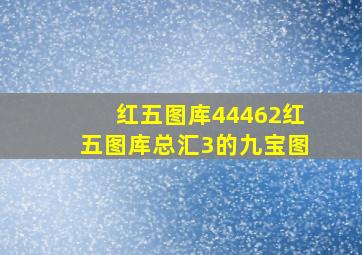 红五图库44462红五图库总汇3的九宝图